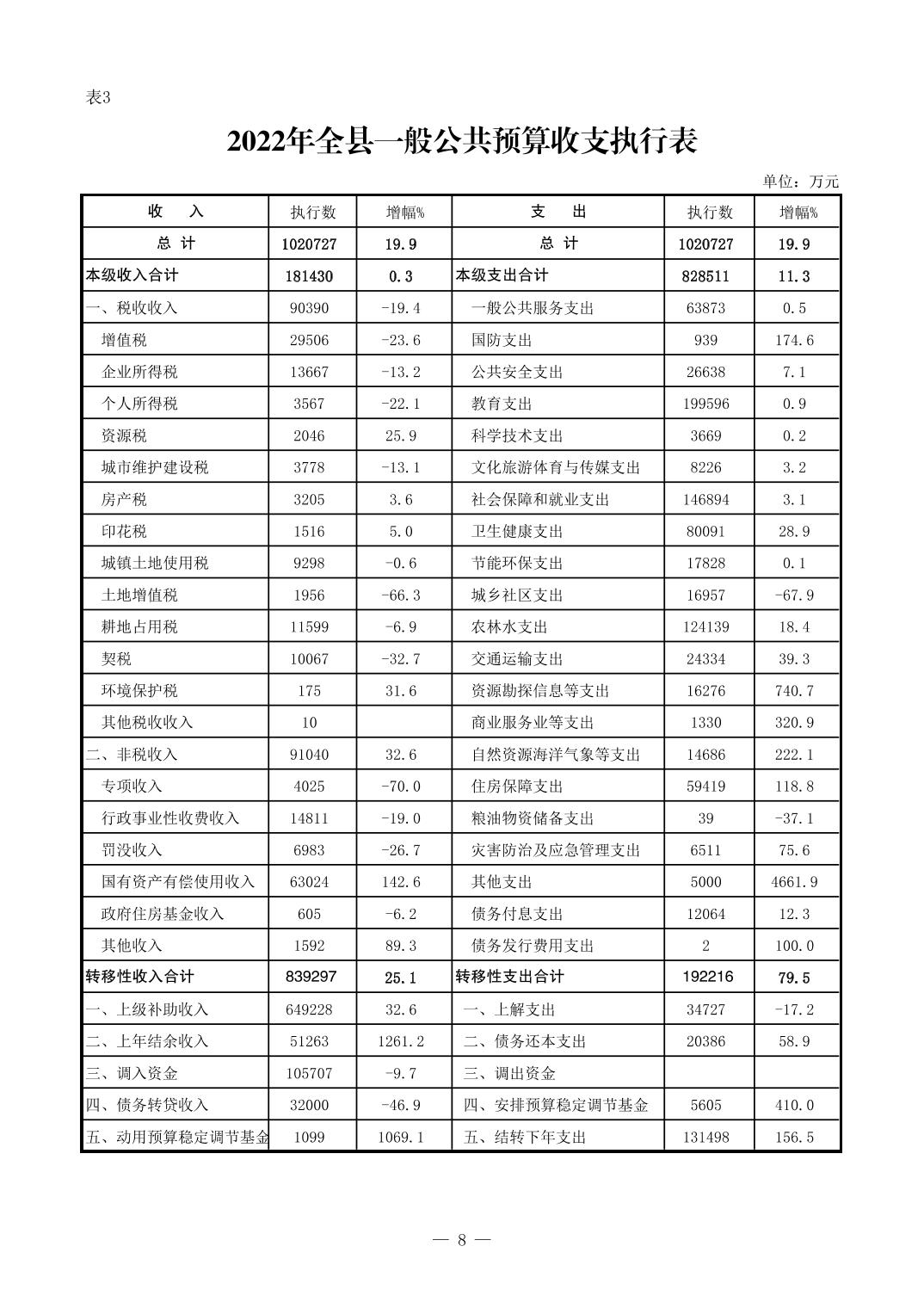 表3

2022年全县一般公共预算收支执行表

单位：万元

| 收　入 | 执行数 | 增幅% | 支　出 | 执行数 | 增幅% |
|---|---|---|---|---|---|
| 总　计 | 1020727 | 19.9 | 总　计 | 1020727 | 19.9 |
| 本级收入合计 | 181430 | 0.3 | 本级支出合计 | 828511 | 11.3 |
| 一、税收收入 | 90390 | -19.4 | 一般公共服务支出 | 63873 | 0.5 |
| 增值税 | 29506 | -23.6 | 国防支出 | 939 | 174.6 |
| 企业所得税 | 13667 | -13.2 | 公共安全支出 | 26638 | 7.1 |
| 个人所得税 | 3567 | -22.1 | 教育支出 | 199596 | 0.9 |
| 资源税 | 2046 | 25.9 | 科学技术支出 | 3669 | 0.2 |
| 城市维护建设税 | 3778 | -13.1 | 文化旅游体育与传媒支出 | 8226 | 3.2 |
| 房产税 | 3205 | 3.6 | 社会保障和就业支出 | 146894 | 3.1 |
| 印花税 | 1516 | 5.0 | 卫生健康支出 | 80091 | 28.9 |
| 城镇土地使用税 | 9298 | -0.6 | 节能环保支出 | 17828 | 0.1 |
| 土地增值税 | 1956 | -66.3 | 城乡社区支出 | 16957 | -67.9 |
| 耕地占用税 | 11599 | -6.9 | 农林水支出 | 124139 | 18.4 |
| 契税 | 10067 | -32.7 | 交通运输支出 | 24334 | 39.3 |
| 环境保护税 | 175 | 31.6 | 资源勘探信息等支出 | 16276 | 740.7 |
| 其他税收收入 | 10 |  | 商业服务业等支出 | 1330 | 320.9 |
| 二、非税收入 | 91040 | 32.6 | 自然资源海洋气象等支出 | 14686 | 222.1 |
| 专项收入 | 4025 | -70.0 | 住房保障支出 | 59419 | 118.8 |
| 行政事业性收费收入 | 14811 | -19.0 | 粮油物资储备支出 | 39 | -37.1 |
| 罚没收入 | 6983 | -26.7 | 灾害防治及应急管理支出 | 6511 | 75.6 |
| 国有资产有偿使用收入 | 63024 | 142.6 | 其他支出 | 5000 | 4661.9 |
| 政府住房基金收入 | 605 | -6.2 | 债务付息支出 | 12064 | 12.3 |
| 其他收入 | 1592 | 89.3 | 债务发行费用支出 | 2 | 100.0 |
| 转移性收入合计 | 839297 | 25.1 | 转移性支出合计 | 192216 | 79.5 |
| 一、上级补助收入 | 649228 | 32.6 | 一、上解支出 | 34727 | -17.2 |
| 二、上年结余收入 | 51263 | 1261.2 | 二、债务还本支出 | 20386 | 58.9 |
| 三、调入资金 | 105707 | -9.7 | 三、调出资金 |  |  |
| 四、债务转贷收入 | 32000 | -46.9 | 四、安排预算稳定调节基金 | 5605 | 410.0 |
| 五、动用预算稳定调节基金 | 1099 | 1069.1 | 五、结转下年支出 | 131498 | 156.5 |

— 8 —